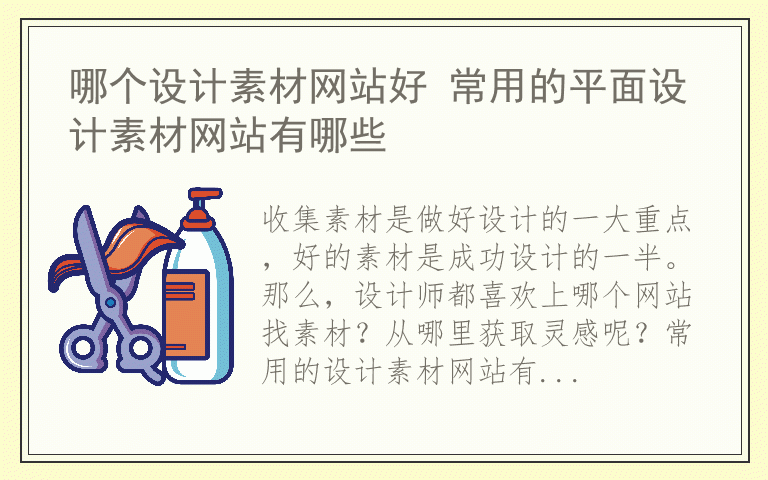 哪个设计素材网站好 常用的平面设计素材网站有哪些

收集素材是做好设计的一大重点，好的素材是成功设计的一半。那么，设计师都喜欢上哪个网站找素材？从哪里获取灵感呢？常用的设计素材网站有...